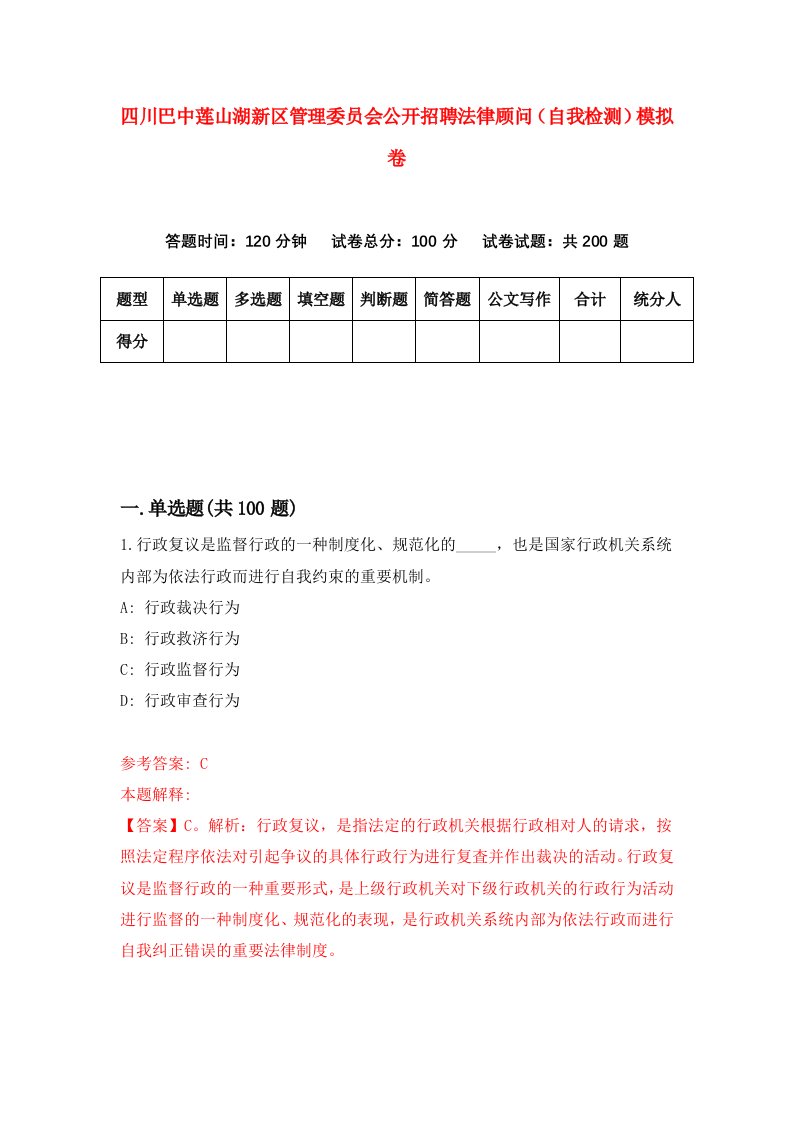 四川巴中莲山湖新区管理委员会公开招聘法律顾问（自我检测）模拟卷

答题时间：120 分钟　试卷总分：100 分　试卷试题：共 200 题

| 题型 | 单选题 | 多选题 | 填空题 | 判断题 | 简答题 | 公文写作 | 合计 | 统分人 |
|---|---|---|---|---|---|---|---|---|
| 得分 | | | | | | | | |

一.单选题(共 100 题)

1.行政复议是监督行政的一种制度化、规范化的_____，也是国家行政机关系统内部为依法行政而进行自我约束的重要机制。
A: 行政裁决行为
B: 行政救济行为
C: 行政监督行为
D: 行政审查行为

参考答案: C
本题解释:
【答案】C。解析：行政复议，是指法定的行政机关根据行政相对人的请求，按照法定程序依法对引起争议的具体行政行为进行复查并作出裁决的活动。行政复议是监督行政的一种重要形式，是上级行政机关对下级行政机关的行政行为活动进行监督的一种制度化、规范化的表现，是行政机关系统内部为依法行政而进行自我纠正错误的重要法律制度。